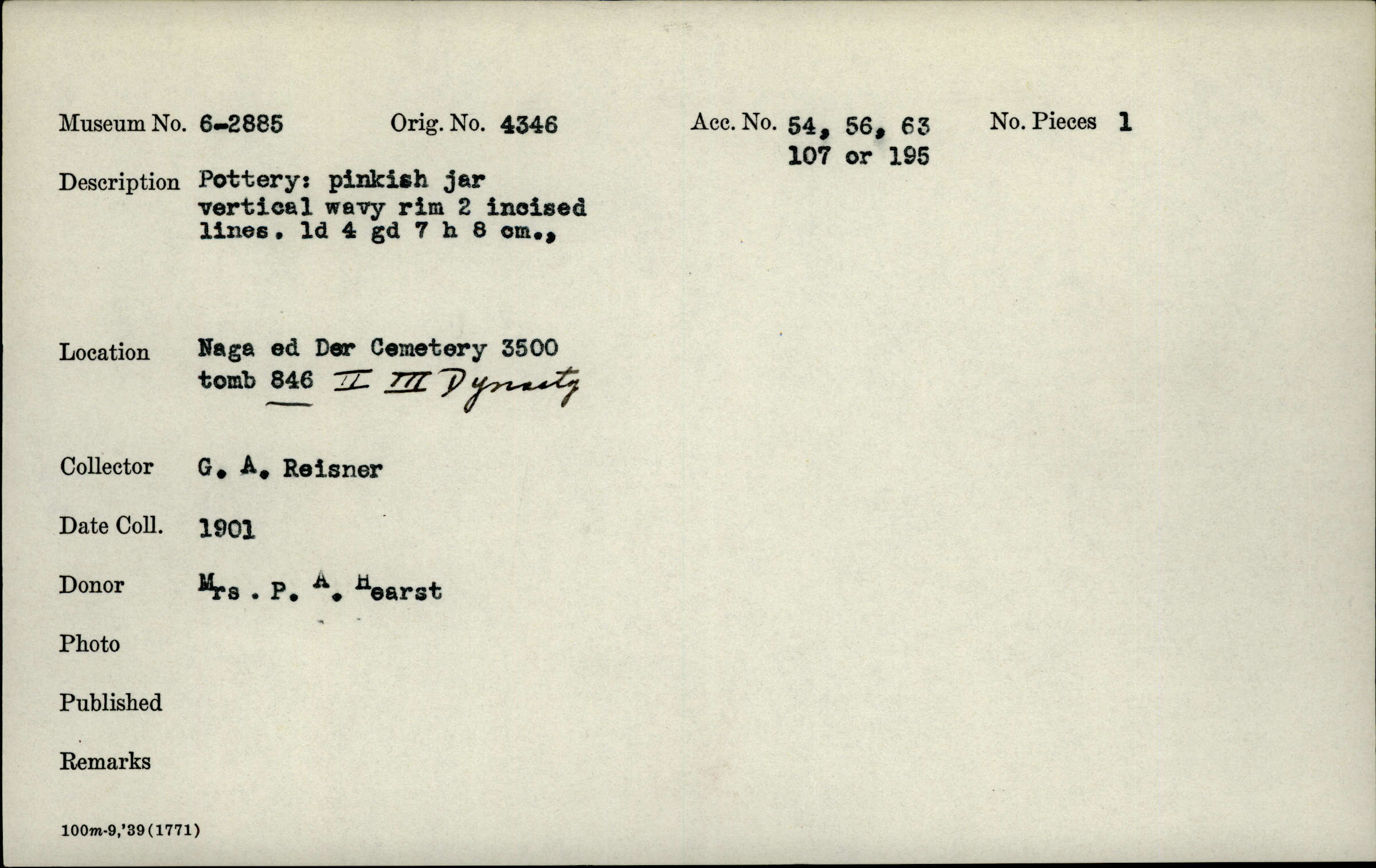 Museum No. 6-2885 Orig. No. 4346 Acc. No. 54, 56, 63 107 or 195 No. Pieces 1

Description Pottery: pinkish jar vertical wavy rim 2 incised lines. ld 4 gd 7 h 8 cm.,

Location Naga ed Der Cemetery 3500 tomb 846 II III Dynasty

Collector G. A. Reisner

Date Coll. 1901

Donor Mrs . P. A. Hearst

Photo

Published

Remarks

100m-9,'39(1771)